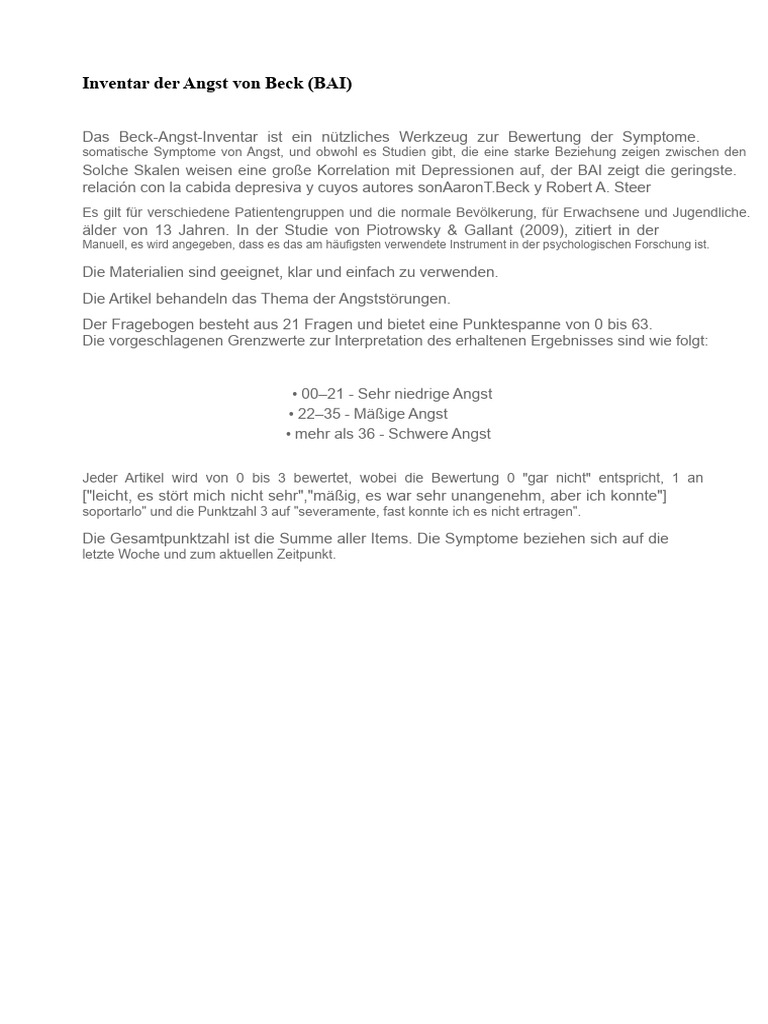 Inventar der Angst von Beck (BAI)

Das Beck-Angst-Inventar ist ein nützliches Werkzeug zur Bewertung der Symptome. somatische Symptome von Angst, und obwohl es Studien gibt, die eine starke Beziehung zeigen zwischen den Solche Skalen weisen eine große Korrelation mit Depressionen auf, der BAI zeigt die geringste. relación con la cabida depresiva y cuyos autores sonAaronT.Beck y Robert A. Steer

Es gilt für verschiedene Patientengruppen und die normale Bevölkerung, für Erwachsene und Jugendliche. älder von 13 Jahren. In der Studie von Piotrowsky & Gallant (2009), zitiert in der Manuell, es wird angegeben, dass es das am häufigsten verwendete Instrument in der psychologischen Forschung ist.

Die Materialien sind geeignet, klar und einfach zu verwenden.

Die Artikel behandeln das Thema der Angststörungen.

Der Fragebogen besteht aus 21 Fragen und bietet eine Punktespanne von 0 bis 63.
Die vorgeschlagenen Grenzwerte zur Interpretation des erhaltenen Ergebnisses sind wie folgt:

• 00–21 - Sehr niedrige Angst
• 22–35 - Mäßige Angst
• mehr als 36 - Schwere Angst

Jeder Artikel wird von 0 bis 3 bewertet, wobei die Bewertung 0 "gar nicht" entspricht, 1 an ["leicht, es stört mich nicht sehr","mäßig, es war sehr unangenehm, aber ich konnte"] soportarlo" und die Punktzahl 3 auf "severamente, fast konnte ich es nicht ertragen".

Die Gesamtpunktzahl ist die Summe aller Items. Die Symptome beziehen sich auf die letzte Woche und zum aktuellen Zeitpunkt.